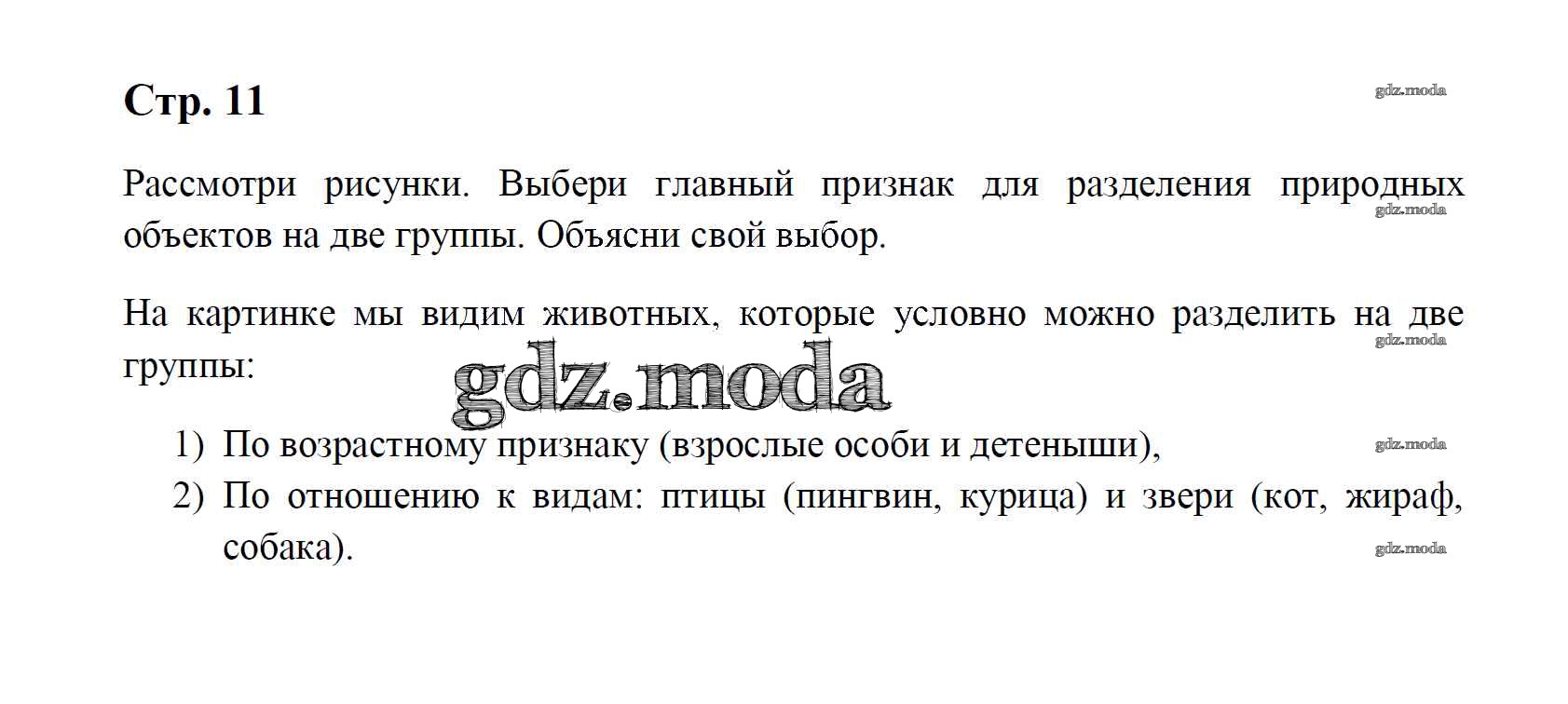 Стр. 11

gdz.moda

Рассмотри рисунки. Выбери главный признак для разделения природных объектов на две группы. Объясни свой выбор.

gdz.moda

На картинке мы видим животных, которые условно можно разделить на две группы:

gdz.moda

gdz.moda

1) По возрастному признаку (взрослые особи и детеныши),

gdz.moda

2) По отношению к видам: птицы (пингвин, курица) и звери (кот, жираф, собака).

gdz.moda